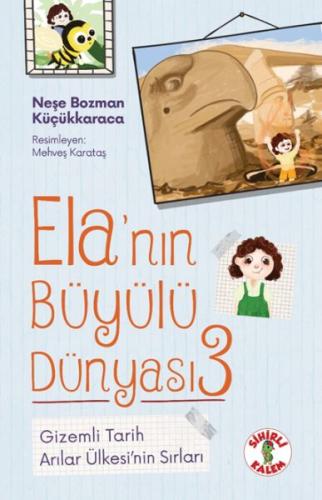 Neşe Bozman Küçükkaraca

Resimleyen: Mehveş Karataş

Ela'nın Büyülü Dünyası 3

Gizemli Tarih
Arılar Ülkesi'nin Sırları

SİHİRLİ KALEM